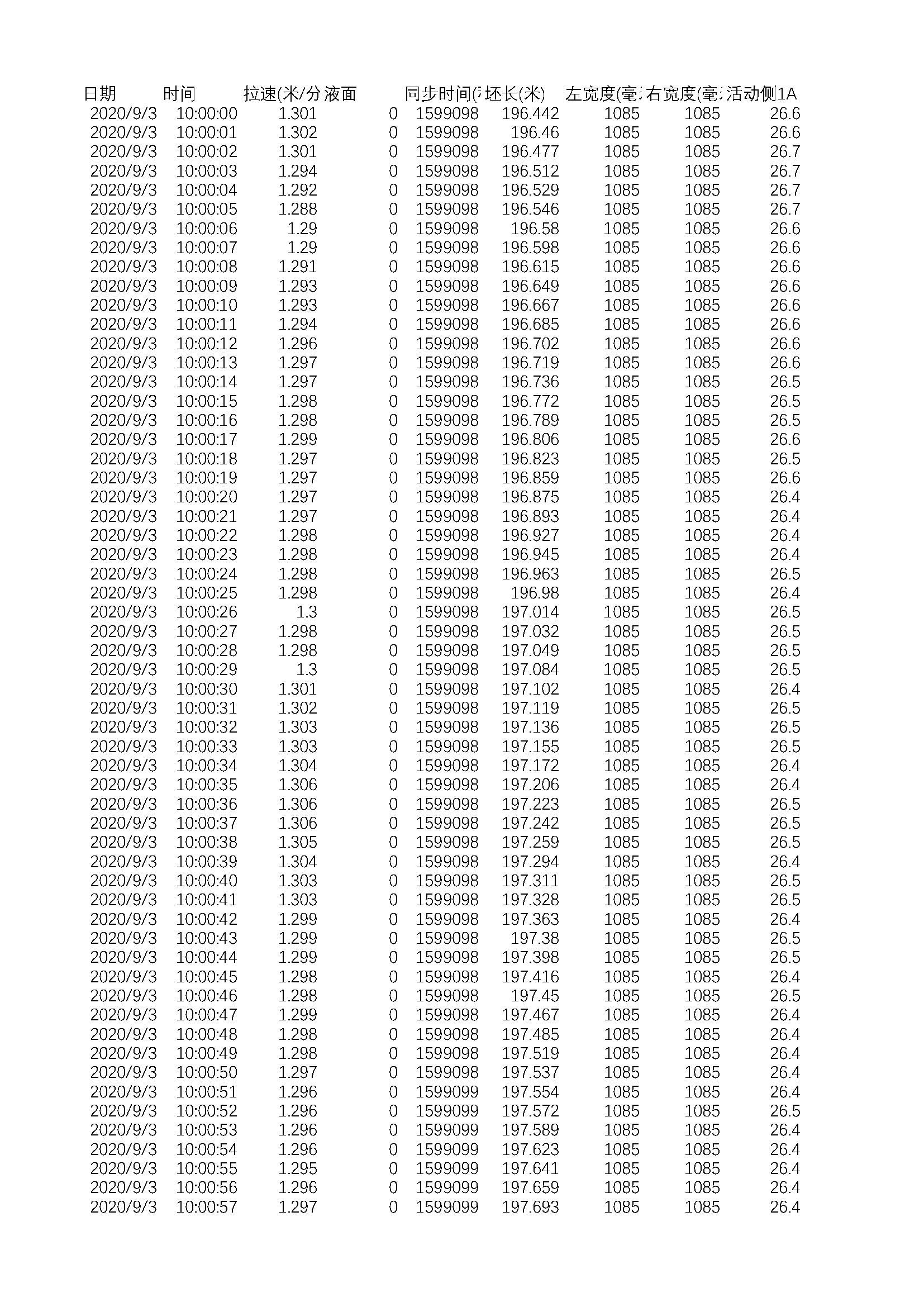 | 日期 | 时间 | 拉速(米/分 | 液面 | 同步时间( | 坯长(米) | 左宽度(毫 | 右宽度(毫 | 活动侧1A |
|---|---|---|---|---|---|---|---|---|
| 2020/9/3 | 10:00:00 | 1.301 | 0 | 1599098 | 196.442 | 1085 | 1085 | 26.6 |
| 2020/9/3 | 10:00:01 | 1.302 | 0 | 1599098 | 196.46 | 1085 | 1085 | 26.6 |
| 2020/9/3 | 10:00:02 | 1.301 | 0 | 1599098 | 196.477 | 1085 | 1085 | 26.7 |
| 2020/9/3 | 10:00:03 | 1.294 | 0 | 1599098 | 196.512 | 1085 | 1085 | 26.7 |
| 2020/9/3 | 10:00:04 | 1.292 | 0 | 1599098 | 196.529 | 1085 | 1085 | 26.7 |
| 2020/9/3 | 10:00:05 | 1.288 | 0 | 1599098 | 196.546 | 1085 | 1085 | 26.7 |
| 2020/9/3 | 10:00:06 | 1.29 | 0 | 1599098 | 196.58 | 1085 | 1085 | 26.6 |
| 2020/9/3 | 10:00:07 | 1.29 | 0 | 1599098 | 196.598 | 1085 | 1085 | 26.6 |
| 2020/9/3 | 10:00:08 | 1.291 | 0 | 1599098 | 196.615 | 1085 | 1085 | 26.6 |
| 2020/9/3 | 10:00:09 | 1.293 | 0 | 1599098 | 196.649 | 1085 | 1085 | 26.6 |
| 2020/9/3 | 10:00:10 | 1.293 | 0 | 1599098 | 196.667 | 1085 | 1085 | 26.6 |
| 2020/9/3 | 10:00:11 | 1.294 | 0 | 1599098 | 196.685 | 1085 | 1085 | 26.6 |
| 2020/9/3 | 10:00:12 | 1.296 | 0 | 1599098 | 196.702 | 1085 | 1085 | 26.6 |
| 2020/9/3 | 10:00:13 | 1.297 | 0 | 1599098 | 196.719 | 1085 | 1085 | 26.6 |
| 2020/9/3 | 10:00:14 | 1.297 | 0 | 1599098 | 196.736 | 1085 | 1085 | 26.5 |
| 2020/9/3 | 10:00:15 | 1.298 | 0 | 1599098 | 196.772 | 1085 | 1085 | 26.5 |
| 2020/9/3 | 10:00:16 | 1.298 | 0 | 1599098 | 196.789 | 1085 | 1085 | 26.5 |
| 2020/9/3 | 10:00:17 | 1.299 | 0 | 1599098 | 196.806 | 1085 | 1085 | 26.6 |
| 2020/9/3 | 10:00:18 | 1.297 | 0 | 1599098 | 196.823 | 1085 | 1085 | 26.5 |
| 2020/9/3 | 10:00:19 | 1.297 | 0 | 1599098 | 196.859 | 1085 | 1085 | 26.6 |
| 2020/9/3 | 10:00:20 | 1.297 | 0 | 1599098 | 196.875 | 1085 | 1085 | 26.4 |
| 2020/9/3 | 10:00:21 | 1.297 | 0 | 1599098 | 196.893 | 1085 | 1085 | 26.4 |
| 2020/9/3 | 10:00:22 | 1.298 | 0 | 1599098 | 196.927 | 1085 | 1085 | 26.4 |
| 2020/9/3 | 10:00:23 | 1.298 | 0 | 1599098 | 196.945 | 1085 | 1085 | 26.4 |
| 2020/9/3 | 10:00:24 | 1.298 | 0 | 1599098 | 196.963 | 1085 | 1085 | 26.5 |
| 2020/9/3 | 10:00:25 | 1.298 | 0 | 1599098 | 196.98 | 1085 | 1085 | 26.4 |
| 2020/9/3 | 10:00:26 | 1.3 | 0 | 1599098 | 197.014 | 1085 | 1085 | 26.5 |
| 2020/9/3 | 10:00:27 | 1.298 | 0 | 1599098 | 197.032 | 1085 | 1085 | 26.5 |
| 2020/9/3 | 10:00:28 | 1.298 | 0 | 1599098 | 197.049 | 1085 | 1085 | 26.5 |
| 2020/9/3 | 10:00:29 | 1.3 | 0 | 1599098 | 197.084 | 1085 | 1085 | 26.5 |
| 2020/9/3 | 10:00:30 | 1.301 | 0 | 1599098 | 197.102 | 1085 | 1085 | 26.4 |
| 2020/9/3 | 10:00:31 | 1.302 | 0 | 1599098 | 197.119 | 1085 | 1085 | 26.5 |
| 2020/9/3 | 10:00:32 | 1.303 | 0 | 1599098 | 197.136 | 1085 | 1085 | 26.5 |
| 2020/9/3 | 10:00:33 | 1.303 | 0 | 1599098 | 197.155 | 1085 | 1085 | 26.5 |
| 2020/9/3 | 10:00:34 | 1.304 | 0 | 1599098 | 197.172 | 1085 | 1085 | 26.4 |
| 2020/9/3 | 10:00:35 | 1.306 | 0 | 1599098 | 197.206 | 1085 | 1085 | 26.4 |
| 2020/9/3 | 10:00:36 | 1.306 | 0 | 1599098 | 197.223 | 1085 | 1085 | 26.5 |
| 2020/9/3 | 10:00:37 | 1.306 | 0 | 1599098 | 197.242 | 1085 | 1085 | 26.5 |
| 2020/9/3 | 10:00:38 | 1.305 | 0 | 1599098 | 197.259 | 1085 | 1085 | 26.5 |
| 2020/9/3 | 10:00:39 | 1.304 | 0 | 1599098 | 197.294 | 1085 | 1085 | 26.4 |
| 2020/9/3 | 10:00:40 | 1.303 | 0 | 1599098 | 197.311 | 1085 | 1085 | 26.5 |
| 2020/9/3 | 10:00:41 | 1.303 | 0 | 1599098 | 197.328 | 1085 | 1085 | 26.5 |
| 2020/9/3 | 10:00:42 | 1.299 | 0 | 1599098 | 197.363 | 1085 | 1085 | 26.4 |
| 2020/9/3 | 10:00:43 | 1.299 | 0 | 1599098 | 197.38 | 1085 | 1085 | 26.5 |
| 2020/9/3 | 10:00:44 | 1.299 | 0 | 1599098 | 197.398 | 1085 | 1085 | 26.5 |
| 2020/9/3 | 10:00:45 | 1.298 | 0 | 1599098 | 197.416 | 1085 | 1085 | 26.4 |
| 2020/9/3 | 10:00:46 | 1.298 | 0 | 1599098 | 197.45 | 1085 | 1085 | 26.5 |
| 2020/9/3 | 10:00:47 | 1.299 | 0 | 1599098 | 197.467 | 1085 | 1085 | 26.4 |
| 2020/9/3 | 10:00:48 | 1.298 | 0 | 1599098 | 197.485 | 1085 | 1085 | 26.4 |
| 2020/9/3 | 10:00:49 | 1.298 | 0 | 1599098 | 197.519 | 1085 | 1085 | 26.4 |
| 2020/9/3 | 10:00:50 | 1.297 | 0 | 1599098 | 197.537 | 1085 | 1085 | 26.4 |
| 2020/9/3 | 10:00:51 | 1.296 | 0 | 1599099 | 197.554 | 1085 | 1085 | 26.4 |
| 2020/9/3 | 10:00:52 | 1.296 | 0 | 1599099 | 197.572 | 1085 | 1085 | 26.5 |
| 2020/9/3 | 10:00:53 | 1.296 | 0 | 1599099 | 197.589 | 1085 | 1085 | 26.4 |
| 2020/9/3 | 10:00:54 | 1.296 | 0 | 1599099 | 197.623 | 1085 | 1085 | 26.4 |
| 2020/9/3 | 10:00:55 | 1.295 | 0 | 1599099 | 197.641 | 1085 | 1085 | 26.4 |
| 2020/9/3 | 10:00:56 | 1.296 | 0 | 1599099 | 197.659 | 1085 | 1085 | 26.4 |
| 2020/9/3 | 10:00:57 | 1.297 | 0 | 1599099 | 197.693 | 1085 | 1085 | 26.4 |